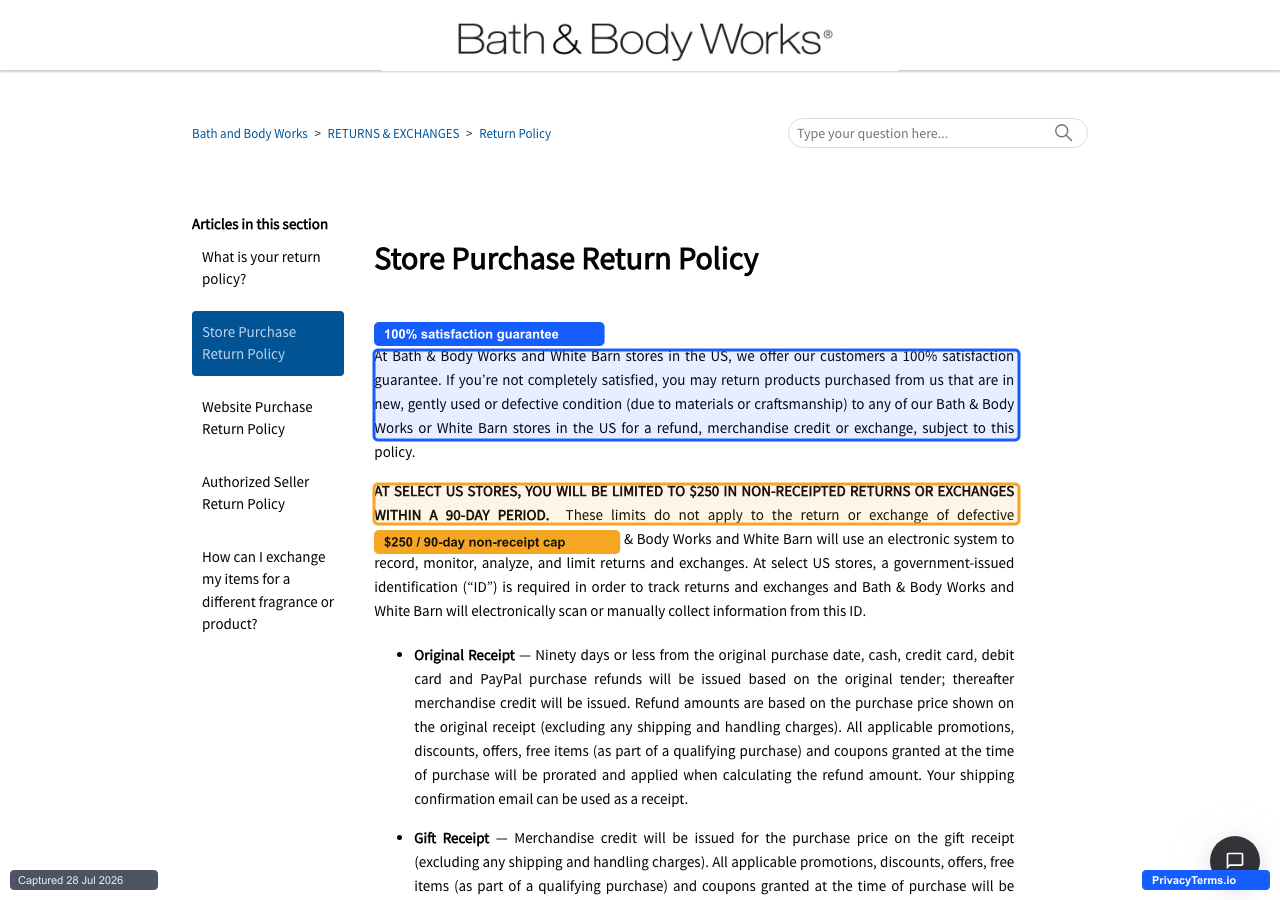 Bath & Body Works®

Bath and Body Works > RETURNS & EXCHANGES > Return Policy

Type your question here...

Articles in this section

What is your return policy?

Store Purchase Return Policy

Website Purchase Return Policy

Authorized Seller Return Policy

How can I exchange my items for a different fragrance or product?

Store Purchase Return Policy

100% satisfaction guarantee

At Bath & Body Works and White Barn stores in the US, we offer our customers a 100% satisfaction guarantee. If you're not completely satisfied, you may return products purchased from us that are in new, gently used or defective condition (due to materials or craftsmanship) to any of our Bath & Body Works or White Barn stores in the US for a refund, merchandise credit or exchange, subject to this policy.

AT SELECT US STORES, YOU WILL BE LIMITED TO $250 IN NON-RECEIPTED RETURNS OR EXCHANGES WITHIN A 90-DAY PERIOD. These limits do not apply to the return or exchange of defective

$250 / 90-day non-receipt cap

& Body Works and White Barn will use an electronic system to record, monitor, analyze, and limit returns and exchanges. At select US stores, a government-issued identification ("ID") is required in order to track returns and exchanges and Bath & Body Works and White Barn will electronically scan or manually collect information from this ID.

- **Original Receipt** — Ninety days or less from the original purchase date, cash, credit card, debit card and PayPal purchase refunds will be issued based on the original tender; thereafter merchandise credit will be issued. Refund amounts are based on the purchase price shown on the original receipt (excluding any shipping and handling charges). All applicable promotions, discounts, offers, free items (as part of a qualifying purchase) and coupons granted at the time of purchase will be prorated and applied when calculating the refund amount. Your shipping confirmation email can be used as a receipt.

- **Gift Receipt** — Merchandise credit will be issued for the purchase price on the gift receipt (excluding any shipping and handling charges). All applicable promotions, discounts, offers, free items (as part of a qualifying purchase) and coupons granted at the time of purchase will be

Captured 28 Jul 2026

PrivacyTerms.io